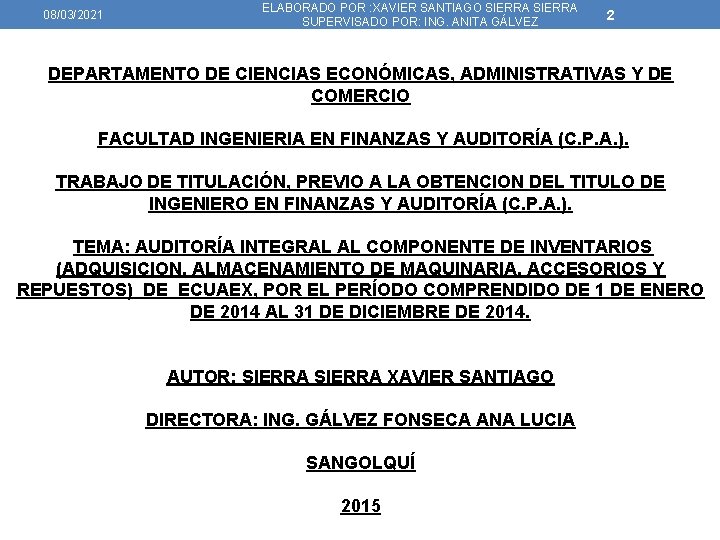 08/03/2021

ELABORADO POR :XAVIER SANTIAGO SIERRA SIERRA
SUPERVISADO POR: ING. ANITA GÁLVEZ

2

DEPARTAMENTO DE CIENCIAS ECONÓMICAS, ADMINISTRATIVAS Y DE COMERCIO

FACULTAD INGENIERIA EN FINANZAS Y AUDITORÍA (C.P.A.).

TRABAJO DE TITULACIÓN, PREVIO A LA OBTENCION DEL TITULO DE INGENIERO EN FINANZAS Y AUDITORÍA (C.P.A.).

TEMA: AUDITORÍA INTEGRAL AL COMPONENTE DE INVENTARIOS (ADQUISICION, ALMACENAMIENTO DE MAQUINARIA, ACCESORIOS Y REPUESTOS) DE ECUAEX, POR EL PERÍODO COMPRENDIDO DE 1 DE ENERO DE 2014 AL 31 DE DICIEMBRE DE 2014.

AUTOR: SIERRA SIERRA XAVIER SANTIAGO

DIRECTORA: ING. GÁLVEZ FONSECA ANA LUCIA

SANGOLQUÍ

2015